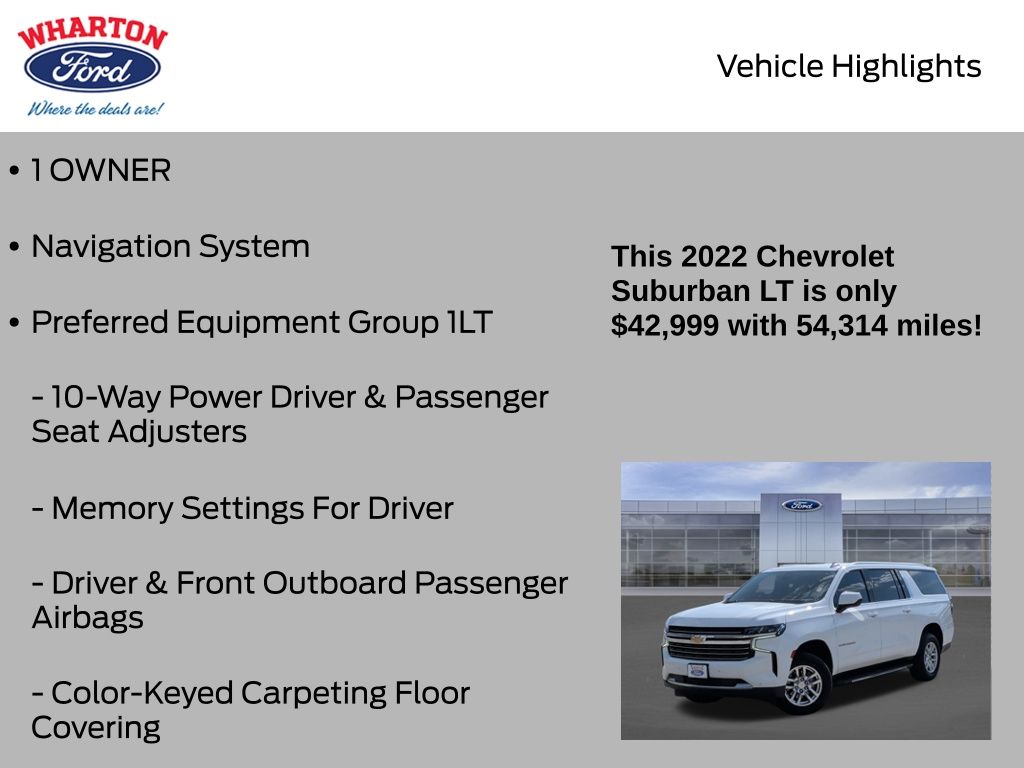 WHARTON
Ford
Where the deals are!

Vehicle Highlights

• 1 OWNER

• Navigation System

• Preferred Equipment Group 1LT

- 10-Way Power Driver & Passenger Seat Adjusters

- Memory Settings For Driver

- Driver & Front Outboard Passenger Airbags

- Color-Keyed Carpeting Floor Covering

This 2022 Chevrolet Suburban LT is only $42,999 with 54,314 miles!